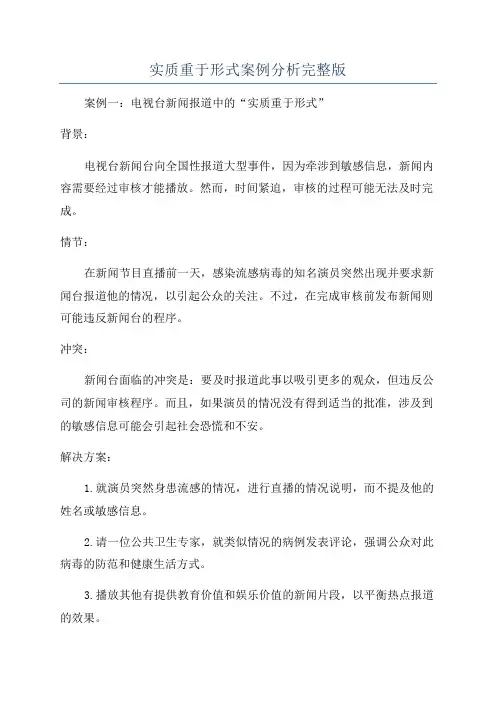 实质重于形式案例分析完整版

案例一：电视台新闻报道中的“实质重于形式”

背景：

电视台新闻台向全国性报道大型事件，因为牵涉到敏感信息，新闻内容需要经过审核才能播放。然而，时间紧迫，审核的过程可能无法及时完成。

情节：

在新闻节目直播前一天，感染流感病毒的知名演员突然出现并要求新闻台报道他的情况，以引起公众的关注。不过，在完成审核前发布新闻则可能违反新闻台的程序。

冲突：

新闻台面临的冲突是：要及时报道此事以吸引更多的观众，但违反公司的新闻审核程序。而且，如果演员的情况没有得到适当的批准，涉及到的敏感信息可能会引起社会恐慌和不安。

解决方案：

1.就演员突然身患流感的情况，进行直播的情况说明，而不提及他的姓名或敏感信息。

2.请一位公共卫生专家，就类似情况的病例发表评论，强调公众对此病毒的防范和健康生活方式。

3.播放其他有提供教育价值和娱乐价值的新闻片段，以平衡热点报道的效果。